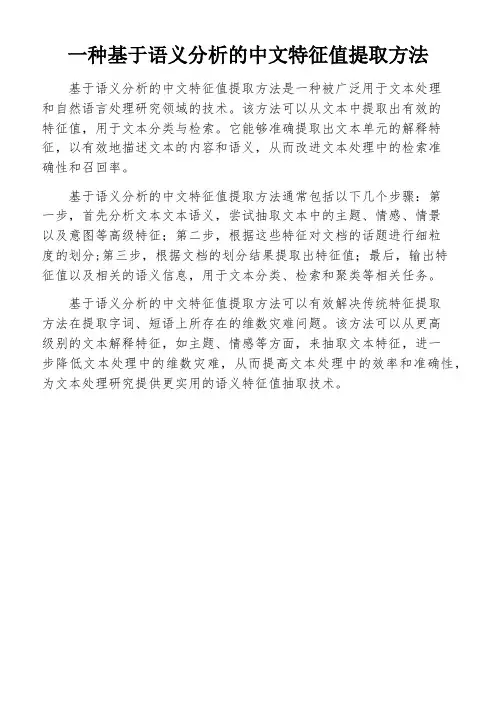 一种基于语义分析的中文特征值提取方法

基于语义分析的中文特征值提取方法是一种被广泛用于文本处理和自然语言处理研究领域的技术。该方法可以从文本中提取出有效的特征值，用于文本分类与检索。它能够准确提取出文本单元的解释特征，以有效地描述文本的内容和语义，从而改进文本处理中的检索准确性和召回率。

基于语义分析的中文特征值提取方法通常包括以下几个步骤：第一步，首先分析文本文本语义，尝试抽取文本中的主题、情感、情景以及意图等高级特征；第二步，根据这些特征对文档的话题进行细粒度的划分;第三步，根据文档的划分结果提取出特征值；最后，输出特征值以及相关的语义信息，用于文本分类、检索和聚类等相关任务。

基于语义分析的中文特征值提取方法可以有效解决传统特征提取方法在提取字词、短语上所存在的维数灾难问题。该方法可以从更高级别的文本解释特征，如主题、情感等方面，来抽取文本特征，进一步降低文本处理中的维数灾难，从而提高文本处理中的效率和准确性，为文本处理研究提供更实用的语义特征值抽取技术。